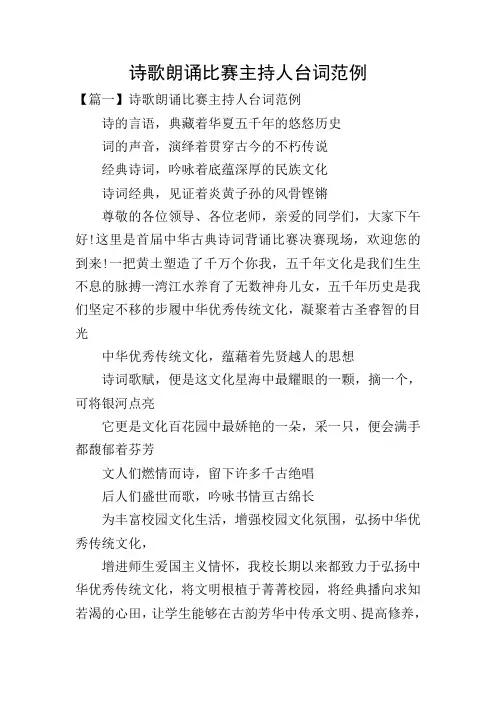 诗歌朗诵比赛主持人台词范例

【篇一】诗歌朗诵比赛主持人台词范例

诗的言语，典藏着华夏五千年的悠悠历史

词的声音，演绎着贯穿古今的不朽传说

经典诗词，吟咏着底蕴深厚的民族文化

诗词经典，见证着炎黄子孙的风骨铿锵

尊敬的各位领导、各位老师，亲爱的同学们，大家下午好!这里是首届中华古典诗词背诵比赛决赛现场，欢迎您的到来!一把黄土塑造了千万个你我，五千年文化是我们生生不息的脉搏一湾江水养育了无数神舟儿女，五千年历史是我们坚定不移的步履中华优秀传统文化，凝聚着古圣睿智的目光

中华优秀传统文化，蕴藉着先贤越人的思想

诗词歌赋，便是这文化星海中最耀眼的一颗，摘一个，可将银河点亮

它更是文化百花园中最娇艳的一朵，采一只，便会满手都馥郁着芬芳

文人们燃情而诗，留下许多千古绝唱

后人们盛世而歌，吟咏书情亘古绵长

为丰富校园文化生活，增强校园文化氛围，弘扬中华优秀传统文化，

增进师生爱国主义情怀，我校长期以来都致力于弘扬中华优秀传统文化，将文明根植于菁菁校园，将经典播向求知若渴的心田，让学生能够在古韵芳华中传承文明、提高修养，